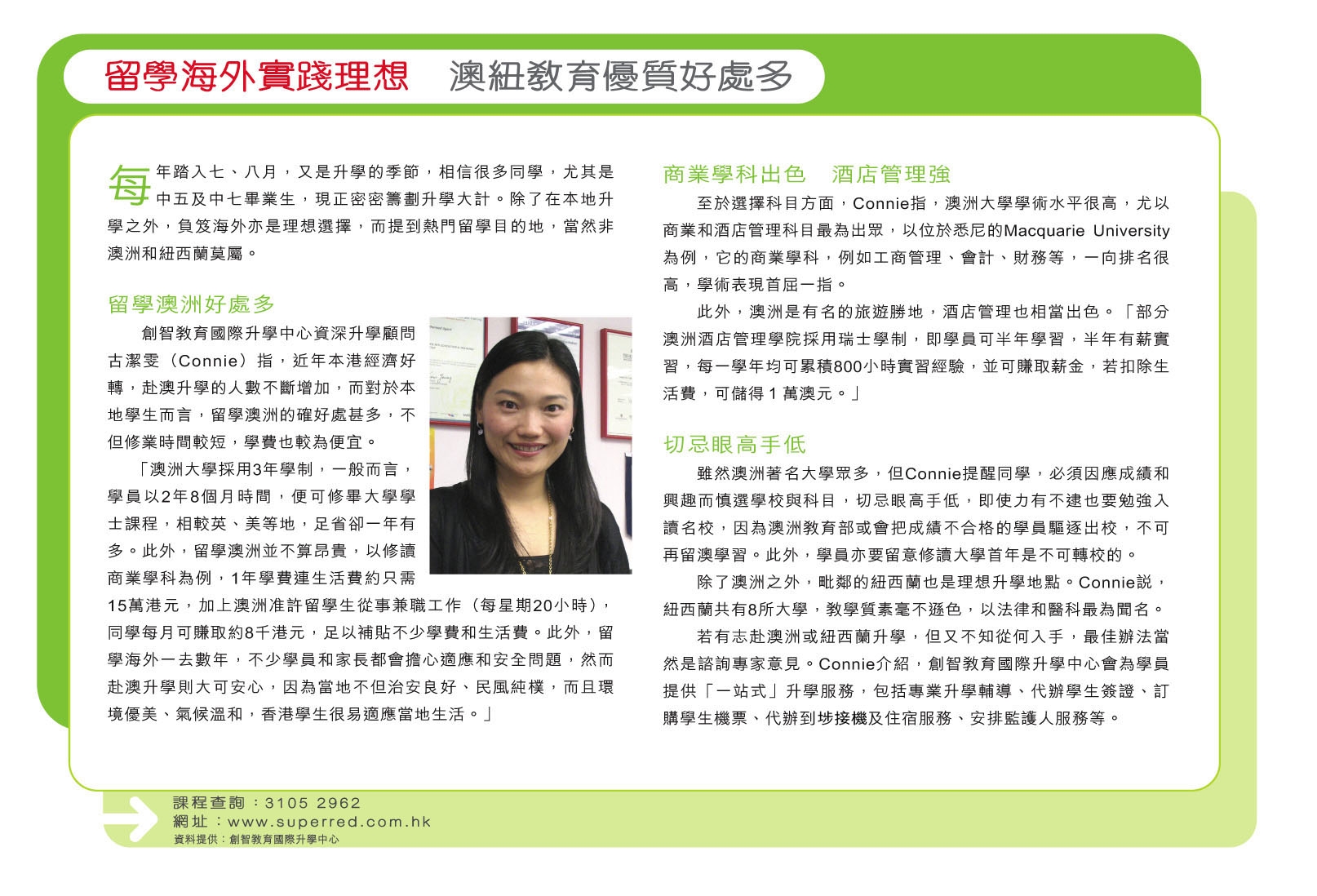 留學海外實踐理想　澳紐教育優質好處多

每年踏入七、八月，又是升學的季節，相信很多同學，尤其是中五及中七畢業生，現正密密籌劃升學大計。除了在本地升學之外，負笈海外亦是理想選擇，而提到熱門留學目的地，當然非澳洲和紐西蘭莫屬。

留學澳洲好處多

創智教育國際升學中心資深升學顧問古潔雯（Connie）指，近年本港經濟好轉，赴澳升學的人數不斷增加，而對於本地學生而言，留學澳洲的確好處甚多，不但修業時間較短，學費也較為便宜。

「澳洲大學採用3年學制，一般而言，學員以2年8個月時間，便可修畢大學學士課程，相較英、美等地，足省卻一年有多。此外，留學澳洲並不算昂貴，以修讀商業學科為例，1年學費連生活費約只需15萬港元，加上澳洲准許留學生從事兼職工作（每星期20小時），同學每月可賺取約8千港元，足以補貼不少學費和生活費。此外，留學海外一去數年，不少學員和家長都會擔心適應和安全問題，然而赴澳升學則大可安心，因為當地不但治安良好、民風純樸，而且環境優美、氣候溫和，香港學生很易適應當地生活。」

商業學科出色　酒店管理強

至於選擇科目方面，Connie指，澳洲大學學術水平很高，尤以商業和酒店管理科目最為出眾，以位於悉尼的Macquarie University為例，它的商業學科，例如工商管理、會計、財務等，一向排名很高，學術表現首屈一指。

此外，澳洲是有名的旅遊勝地，酒店管理也相當出色。「部分澳洲酒店管理學院採用瑞士學制，即學員可半年學習，半年有薪實習，每一學年均可累積800小時實習經驗，並可賺取薪金，若扣除生活費，可儲得1萬澳元。」

切忌眼高手低

雖然澳洲著名大學眾多，但Connie提醒同學，必須因應成績和興趣而慎選學校與科目，切忌眼高手低，即使力有不逮也要勉強入讀名校，因為澳洲教育部或會把成績不合格的學員驅逐出校，不可再留澳學習。此外，學員亦要留意修讀大學首年是不可轉校的。

除了澳洲之外，毗鄰的紐西蘭也是理想升學地點。Connie説，紐西蘭共有8所大學，教學質素毫不遜色，以法律和醫科最為聞名。

若有志赴澳洲或紐西蘭升學，但又不知從何入手，最佳辦法當然是諮詢專家意見。Connie介紹，創智教育國際升學中心會為學員提供「一站式」升學服務，包括專業升學輔導、代辦學生簽證、訂購學生機票、代辦到埗接機及住宿服務、安排監護人服務等。

課程查詢：3105 2962
網址：www.superred.com.hk
資料提供：創智教育國際升學中心